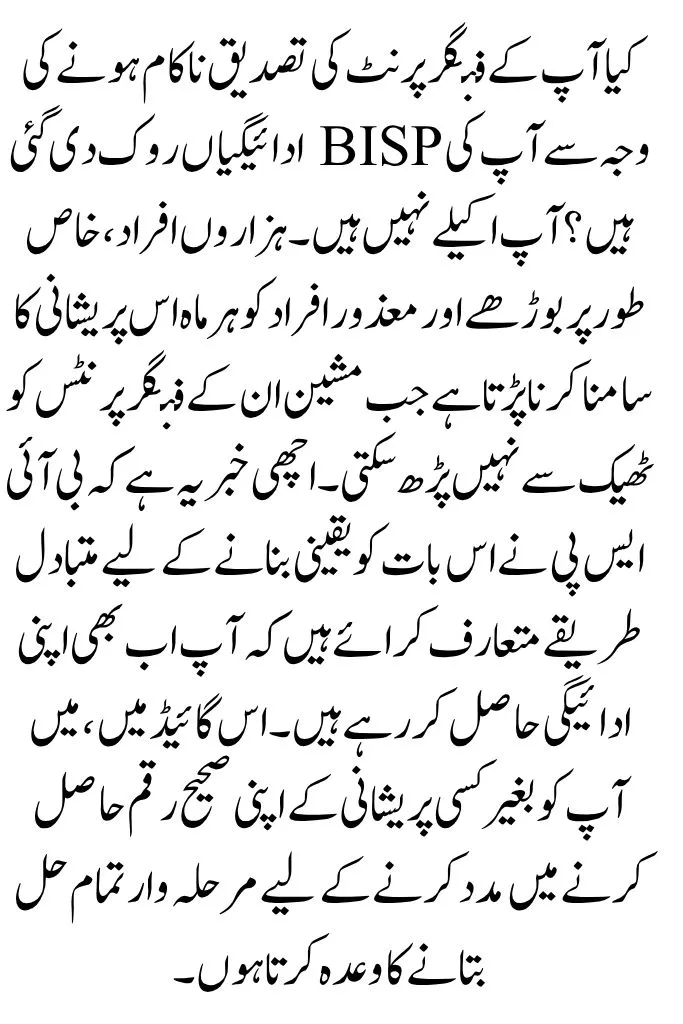 کیا آپ کے فنگر پرنٹ کی تصدیق ناکام ہونے کی وجہ سے آپ کی BISP ادائیگیاں روک دی گئی ہیں؟ آپ اکیلے نہیں ہیں۔ ہزاروں افراد، خاص طور پر بوڑھے اور معذور افراد کو ہر ماہ اس پریشانی کا سامنا کرنا پڑتا ہے جب مشین ان کے فنگر پرنٹس کو ٹھیک سے نہیں پڑھ سکتی۔ اچھی خبر یہ ہے کہ بی آئی ایس پی نے اس بات کو یقینی بنانے کے لیے متبادل طریقے متعارف کرائے ہیں کہ آپ اب بھی اپنی ادائیگی حاصل کر رہے ہیں۔ اس گائیڈ میں، میں آپ کو بغیر کسی پریشانی کے اپنی صحیح رقم حاصل کرنے میں مدد کرنے کے لیے مرحلہ وار تمام حل بتانے کا وعدہ کرتا ہوں۔